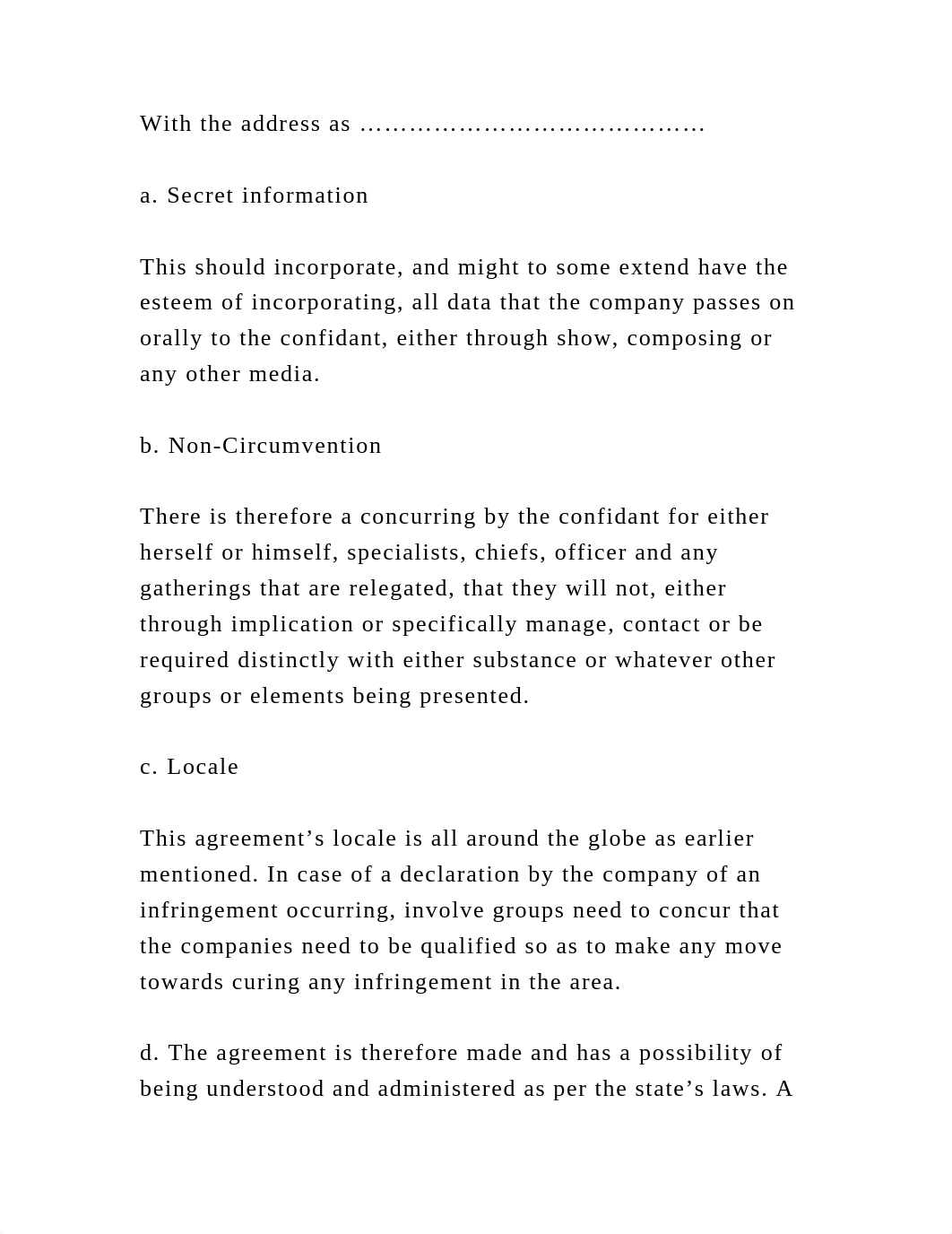 With the address as ……………………………………

a. Secret information

This should incorporate, and might to some extend have the esteem of incorporating, all data that the company passes on orally to the confidant, either through show, composing or any other media.

b. Non-Circumvention

There is therefore a concurring by the confidant for either herself or himself, specialists, chiefs, officer and any gatherings that are relegated, that they will not, either through implication or specifically manage, contact or be required distinctly with either substance or whatever other groups or elements being presented.

c. Locale

This agreement’s locale is all around the globe as earlier mentioned. In case of a declaration by the company of an infringement occurring, involve groups need to concur that the companies need to be qualified so as to make any move towards curing any infringement in the area.

d. The agreement is therefore made and has a possibility of being understood and administered as per the state’s laws. A